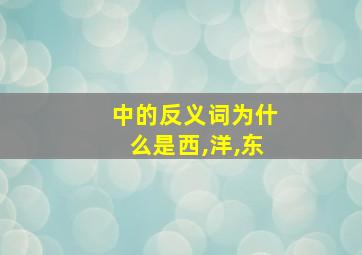 中的反义词为什么是西,洋,东